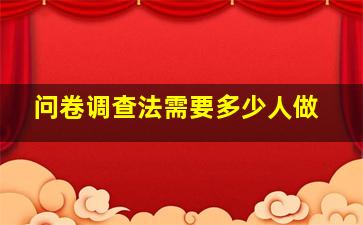 问卷调查法需要多少人做